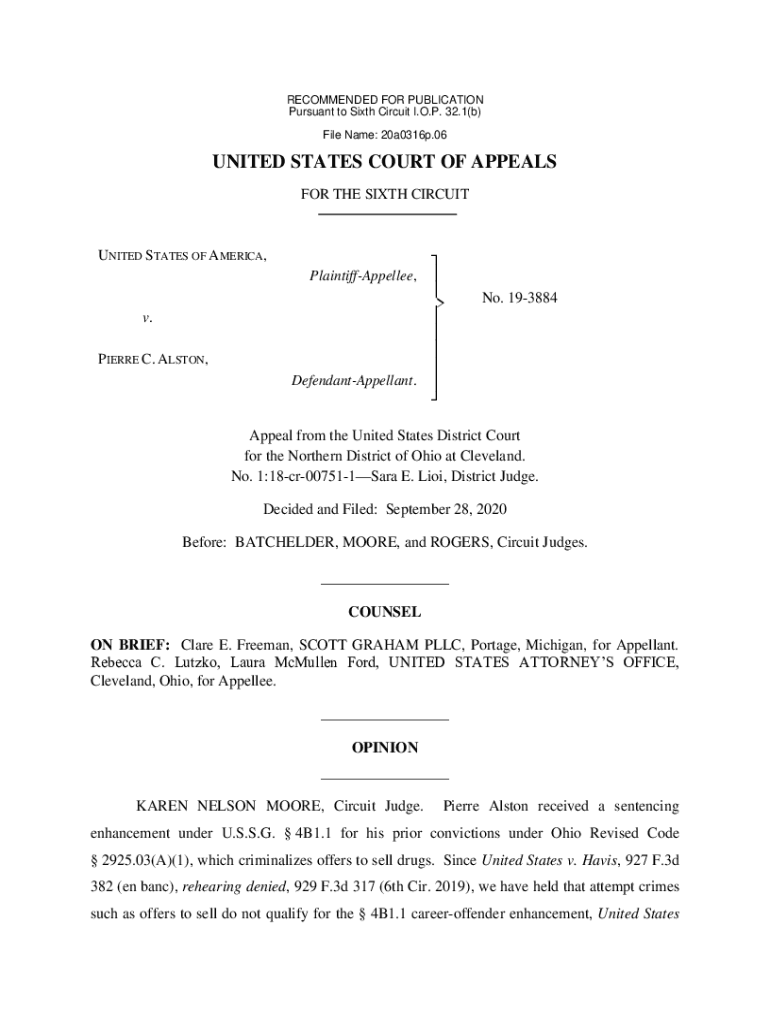 RECOMMENDED FOR PUBLICATION
Pursuant to Sixth Circuit I.O.P. 32.1(b)

File Name: 20a0316p.06

UNITED STATES COURT OF APPEALS

FOR THE SIXTH CIRCUIT

UNITED STATES OF AMERICA,
Plaintiff-Appellee,

v.

PIERRE C. ALSTON,
Defendant-Appellant.

No. 19-3884

Appeal from the United States District Court for the Northern District of Ohio at Cleveland.
No. 1:18-cr-00751-1—Sara E. Lioi, District Judge.

Decided and Filed: September 28, 2020

Before: BATCHELDER, MOORE, and ROGERS, Circuit Judges.

COUNSEL

ON BRIEF: Clare E. Freeman, SCOTT GRAHAM PLLC, Portage, Michigan, for Appellant. Rebecca C. Lutzko, Laura McMullen Ford, UNITED STATES ATTORNEY'S OFFICE, Cleveland, Ohio, for Appellee.

OPINION

KAREN NELSON MOORE, Circuit Judge. Pierre Alston received a sentencing enhancement under U.S.S.G. § 4B1.1 for his prior convictions under Ohio Revised Code § 2925.03(A)(1), which criminalizes offers to sell drugs. Since United States v. Havis, 927 F.3d 382 (en banc), rehearing denied, 929 F.3d 317 (6th Cir. 2019), we have held that attempt crimes such as offers to sell do not qualify for the § 4B1.1 career-offender enhancement, United States